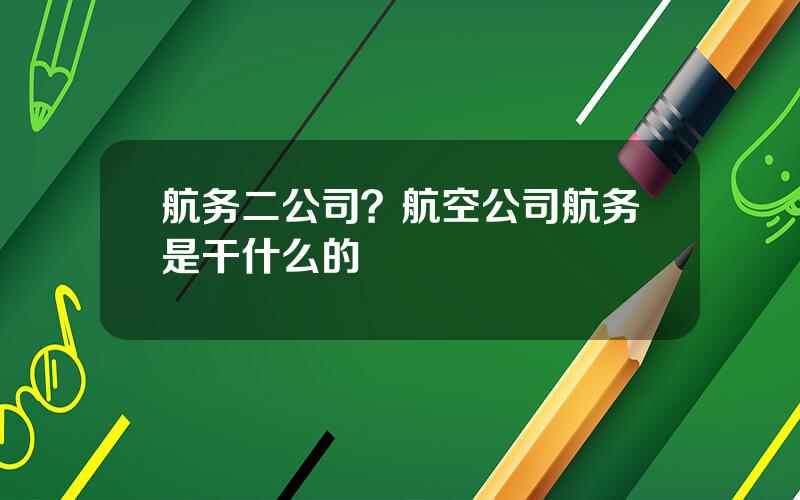 航务二公司？航空公司航务是干什么的